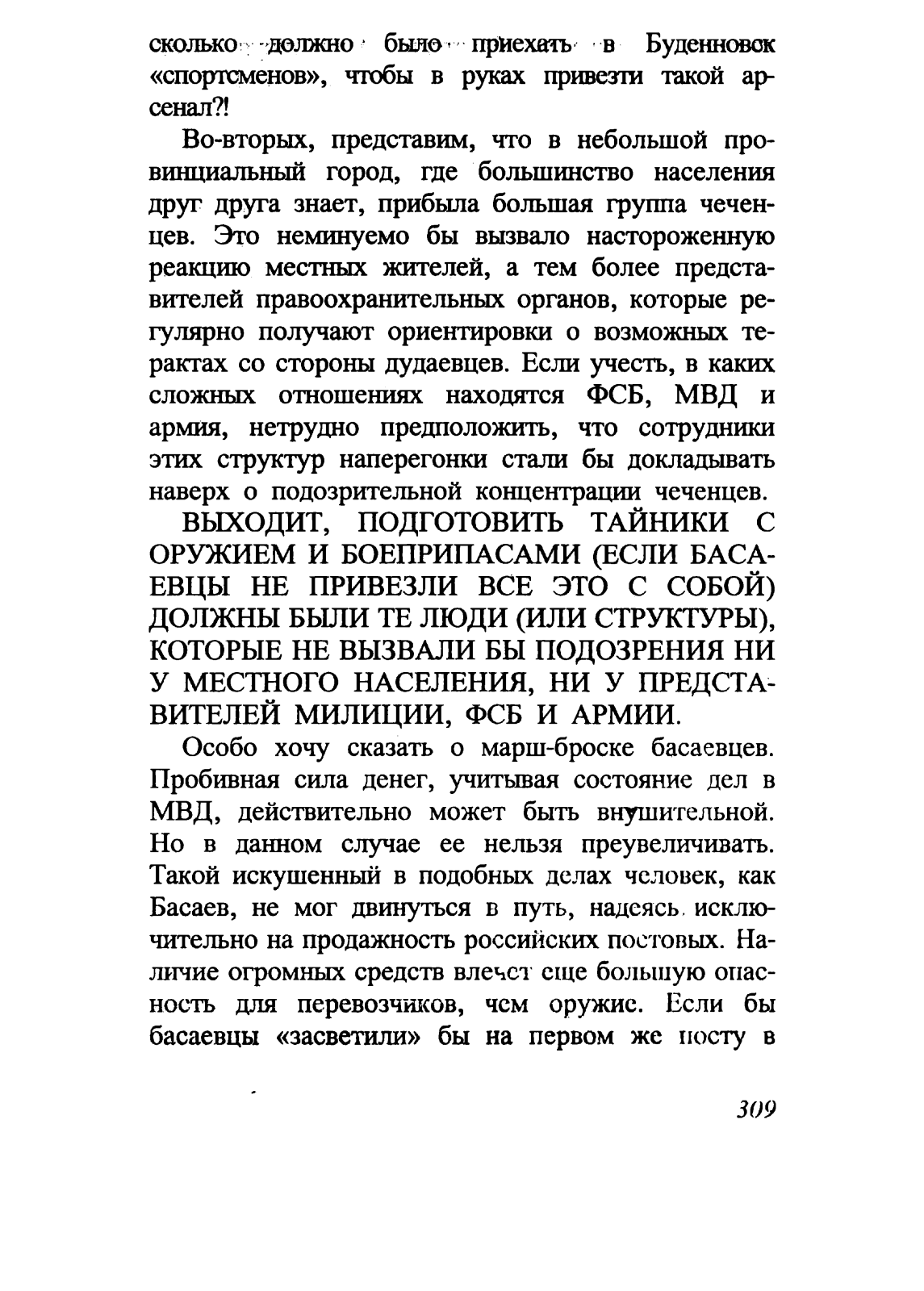 сколько должно было приехать в Буденновск «спортсменов», чтобы в руках привезти такой арсенал?!

Во-вторых, представим, что в небольшой провинциальный город, где большинство населения друг друга знает, прибыла большая группа чеченцев. Это неминуемо бы вызвало настороженную реакцию местных жителей, а тем более представителей правоохранительных органов, которые регулярно получают ориентировки о возможных терактах со стороны дудаевцев. Если учесть, в каких сложных отношениях находятся ФСБ, МВД и армия, нетрудно предположить, что сотрудники этих структур наперегонки стали бы докладывать наверх о подозрительной концентрации чеченцев.

ВЫХОДИТ, ПОДГОТОВИТЬ ТАЙНИКИ С ОРУЖИЕМ И БОЕПРИПАСАМИ (ЕСЛИ БАСАЕВЦЫ НЕ ПРИВЕЗЛИ ВСЕ ЭТО С СОБОЙ) ДОЛЖНЫ БЫЛИ ТЕ ЛЮДИ (ИЛИ СТРУКТУРЫ), КОТОРЫЕ НЕ ВЫЗВАЛИ БЫ ПОДОЗРЕНИЯ НИ У МЕСТНОГО НАСЕЛЕНИЯ, НИ У ПРЕДСТАВИТЕЛЕЙ МИЛИЦИИ, ФСБ И АРМИИ.

Особо хочу сказать о марш-броске басаевцев. Пробивная сила денег, учитывая состояние дел в МВД, действительно может быть внушительной. Но в данном случае ее нельзя преувеличивать. Такой искушенный в подобных делах человек, как Басаев, не мог двинуться в путь, надеясь исключительно на продажность российских постовых. Наличие огромных средств влечет еще большую опасность для перевозчиков, чем оружие. Если бы басаевцы «засветили» бы на первом же посту в

309